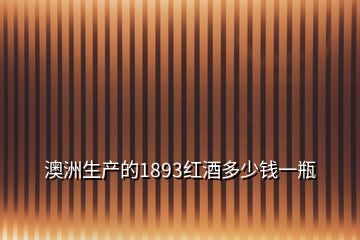 澳洲生产的1893红酒多少钱一瓶